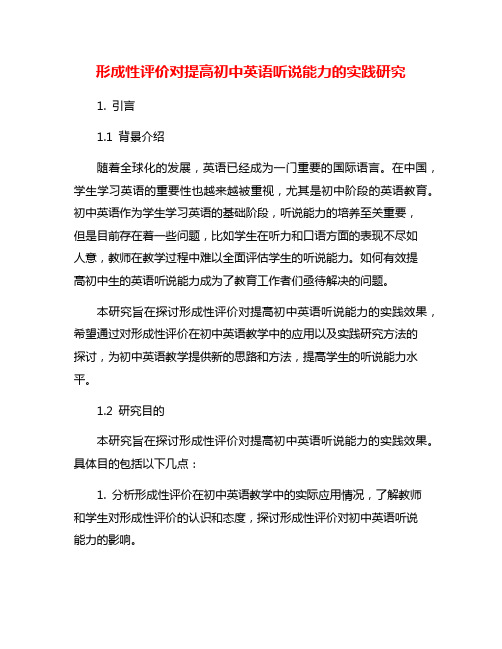 形成性评价对提高初中英语听说能力的实践研究

1. 引言

1.1 背景介绍

随着全球化的发展，英语已经成为一门重要的国际语言。在中国，学生学习英语的重要性也越来越被重视，尤其是初中阶段的英语教育。初中英语作为学生学习英语的基础阶段，听说能力的培养至关重要，但是目前存在着一些问题，比如学生在听力和口语方面的表现不尽如人意，教师在教学过程中难以全面评估学生的听说能力。如何有效提高初中生的英语听说能力成为了教育工作者们亟待解决的问题。

本研究旨在探讨形成性评价对提高初中英语听说能力的实践效果，希望通过对形成性评价在初中英语教学中的应用以及实践研究方法的探讨，为初中英语教学提供新的思路和方法，提高学生的听说能力水平。

1.2 研究目的

本研究旨在探讨形成性评价对提高初中英语听说能力的实践效果。具体目的包括以下几点：

1. 分析形成性评价在初中英语教学中的实际应用情况，了解教师和学生对形成性评价的认识和态度，探讨形成性评价对初中英语听说能力的影响。